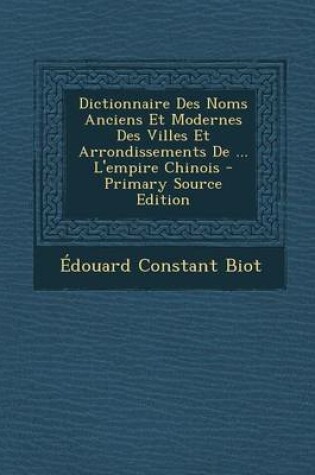 Dictionnaire Des Noms Anciens Et Modernes Des Villes Et Arrondissements De ... L'empire Chinois - Primary Source Edition

Édouard Constant Biot